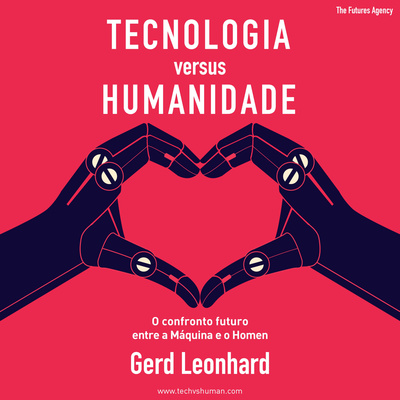 The Futures Agency

TECNOLOGIA
versus
HUMANIDADE

O confronto futuro
entre a Máquina e o Homen

Gerd Leonhard

www.techvshuman.com